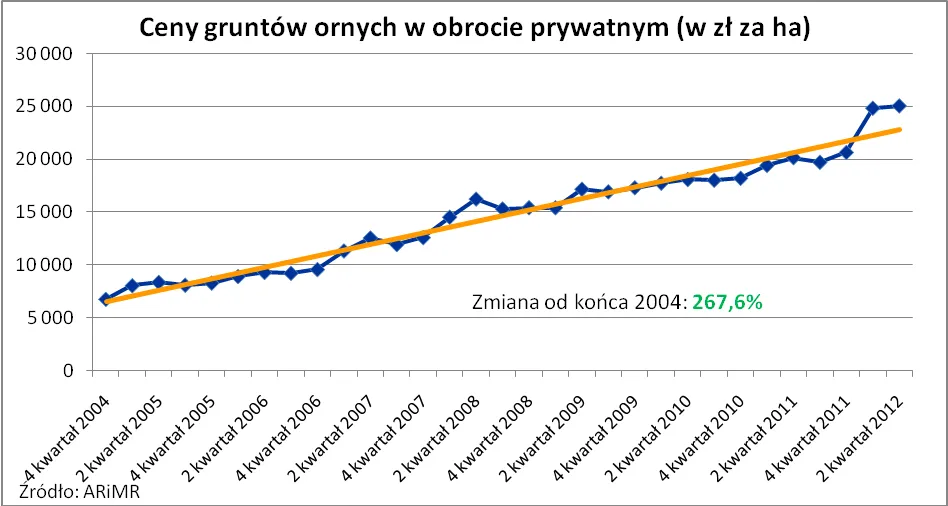 Ceny gruntów ornych w obrocie prywatnym (w zł za ha)

30 000
25 000
20 000
15 000
10 000
5 000
0

Zmiana od końca 2004: 267,6%

4 kwartał 2004
2 kwartał 2005
4 kwartał 2005
2 kwartał 2006
4 kwartał 2006
2 kwartał 2007
4 kwartał 2007
2 kwartał 2008
4 kwartał 2008
2 kwartał 2009
4 kwartał 2009
2 kwartał 2010
4 kwartał 2010
2 kwartał 2011
4 kwartał 2011
2 kwartał 2012

Źródło: ARiMR